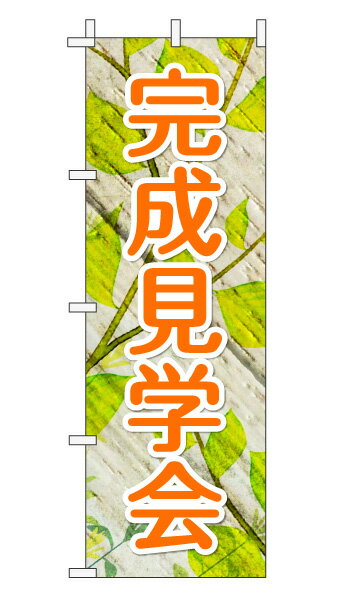 完成見学会